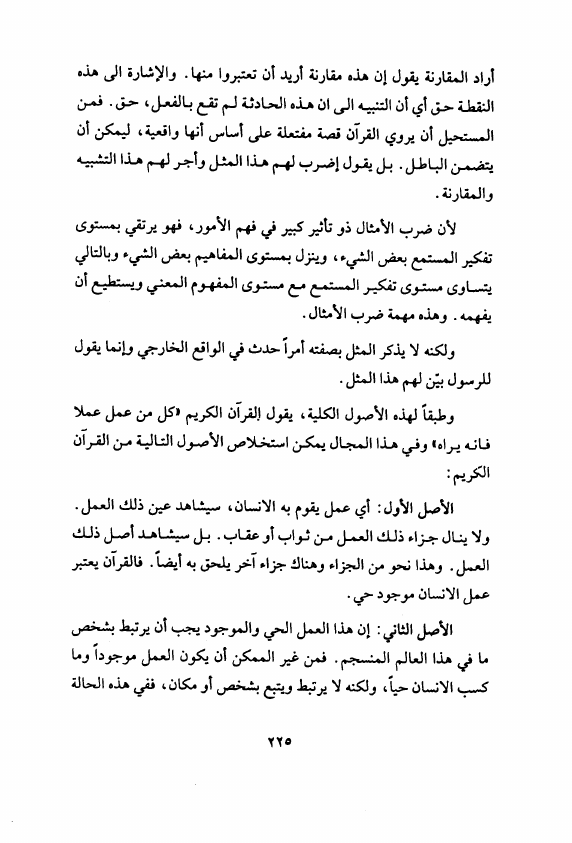 أراد المقارنة يقول إن هذه مقارنة أريد أن تعتبروا منها. والإشارة الى هذه النقطة حق أي أن التنبيه الى ان هذه الحادثة لم تقع بالفعل، حق. فمن المستحيل أن يروي القرآن قصة مفتعلة على أساس أنها واقعية، ليمكن أن يتضمن الباطل. بل يقول إضرب لهم هذا المثل وأجر لهم هذا التشبيه والمقارنة.

لأن ضرب الأمثال ذو تأثير كبير في فهم الأمور، فهو يرتقي بمستوى تفكير المستمع بعض الشيء، وينزل بمستوى المفاهيم بعض الشيء وبالتالي يتساوى مستوى تفكير المستمع مع مستوى المفهوم المعني ويستطيع أن يفهمه. وهذه مهمة ضرب الأمثال.

ولكنه لا يذكر المثل بصفته أمراً حدث في الواقع الخارجي وإنما يقول للرسول بيّن لهم هذا المثل.

وطبقاً لهذه الأصول الكلية، يقول القرآن الكريم «كل من عمل عملا فانه يراه» وفي هذا المجال يمكن استخلاص الأصول التالية من القرآن الكريم:

الأصل الأول: أي عمل يقوم به الانسان، سيشاهد عين ذلك العمل. ولا ينال جزاء ذلك العمل من ثواب أو عقاب. بل سيشاهد أصل ذلك العمل. وهذا نحو من الجزاء وهناك جزاء آخر يلحق به أيضاً. فالقرآن يعتبر عمل الانسان موجود حي.

الأصل الثاني: إن هذا العمل الحي والموجود يجب أن يرتبط بشخص ما في هذا العالم المنسجم. فمن غير الممكن أن يكون العمل موجوداً وما كسب الانسان حياً، ولكنه لا يرتبط ويتبع بشخص أو مكان، ففي هذه الحالة

٢٢٥